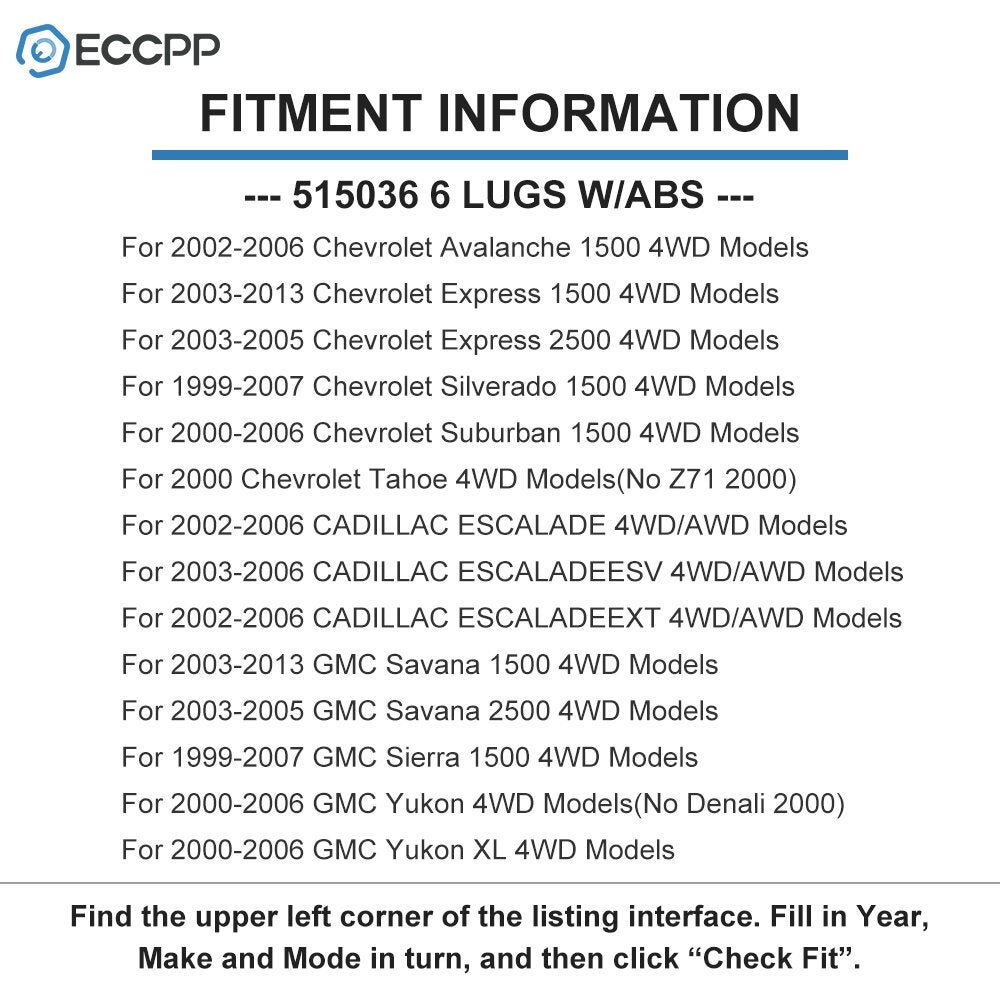 ECCPP

FITMENT INFORMATION

--- 515036 6 LUGS W/ABS ---

For 2002-2006 Chevrolet Avalanche 1500 4WD Models

For 2003-2013 Chevrolet Express 1500 4WD Models

For 2003-2005 Chevrolet Express 2500 4WD Models

For 1999-2007 Chevrolet Silverado 1500 4WD Models

For 2000-2006 Chevrolet Suburban 1500 4WD Models

For 2000 Chevrolet Tahoe 4WD Models(No Z71 2000)

For 2002-2006 CADILLAC ESCALADE 4WD/AWD Models

For 2003-2006 CADILLAC ESCALADEESV 4WD/AWD Models

For 2002-2006 CADILLAC ESCALADEEXT 4WD/AWD Models

For 2003-2013 GMC Savana 1500 4WD Models

For 2003-2005 GMC Savana 2500 4WD Models

For 1999-2007 GMC Sierra 1500 4WD Models

For 2000-2006 GMC Yukon 4WD Models(No Denali 2000)

For 2000-2006 GMC Yukon XL 4WD Models

Find the upper left corner of the listing interface. Fill in Year, Make and Mode in turn, and then click "Check Fit".